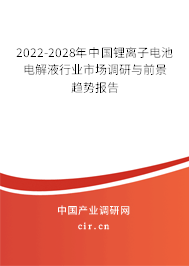 2022-2028年中国锂离子电池电解液行业市场调研与前景趋势报告

中国产业调研网
cir.cn